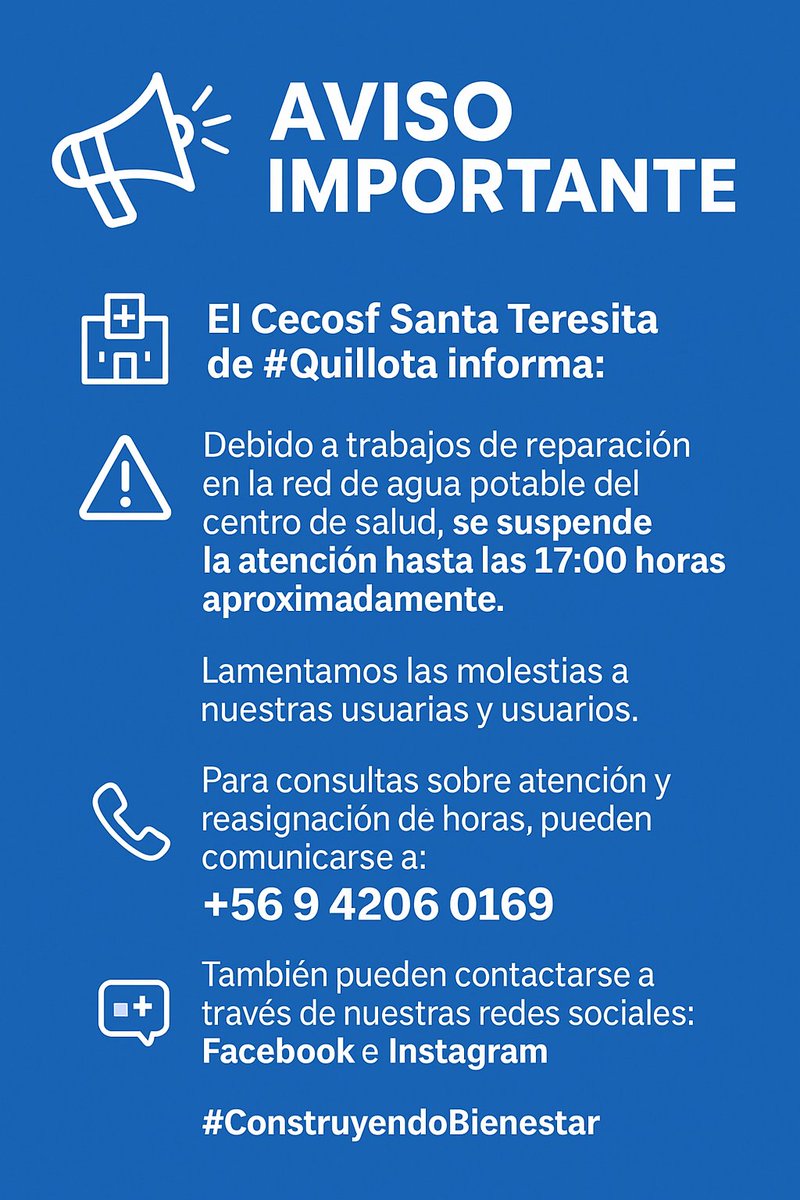 AVISO IMPORTANTE

El Cecosf Santa Teresita de #Quillota informa:

Debido a trabajos de reparación en la red de agua potable del centro de salud, se suspende la atención hasta las 17:00 horas aproximadamente.

Lamentamos las molestias a nuestras usuarias y usuarios.

Para consultas sobre atención y reasignación de horas, pueden comunicarse a:
+56 9 4206 0169

También pueden contactarse a través de nuestras redes sociales: Facebook e Instagram

#ConstruyendoBienestar